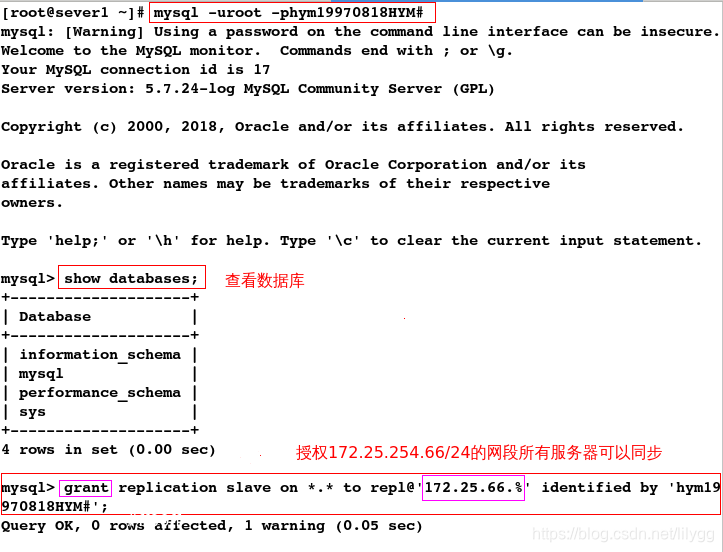 [root@sever1 ~]# mysql -uroot -phym19970818HYM#
mysql: [Warning] Using a password on the command line interface can be insecure.
Welcome to the MySQL monitor.  Commands end with ; or \g.
Your MySQL connection id is 17
Server version: 5.7.24-log MySQL Community Server (GPL)

Copyright (c) 2000, 2018, Oracle and/or its affiliates. All rights reserved.

Oracle is a registered trademark of Oracle Corporation and/or its affiliates. Other names may be trademarks of their respective owners.

Type 'help;' or '\h' for help. Type '\c' to clear the current input statement.

mysql> show databases; 查看数据库
+--------------------+
| Database           |
+--------------------+
| information_schema |
| mysql              |
| performance_schema |
| sys                |
+--------------------+
4 rows in set (0.00 sec)

授权172.25.254.66/24的网段所有服务器可以同步

mysql> grant replication slave on *.* to repl@'172.25.66.%' identified by 'hym19970818HYM#';
Query OK, 0 rows affected, 1 warning (0.05 sec)

https://blog.csdn.net/lilygg